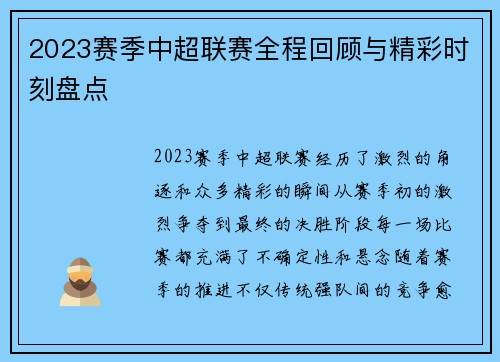 2023赛季中超联赛全程回顾与精彩时刻盘点

2023赛季中超联赛经历了激烈的角逐和众多精彩的瞬间从赛季初的激烈争夺到最终的决胜阶段每一场比赛都充满了不确定性和悬念随着赛季的推进不仅传统强队间的竞争愈